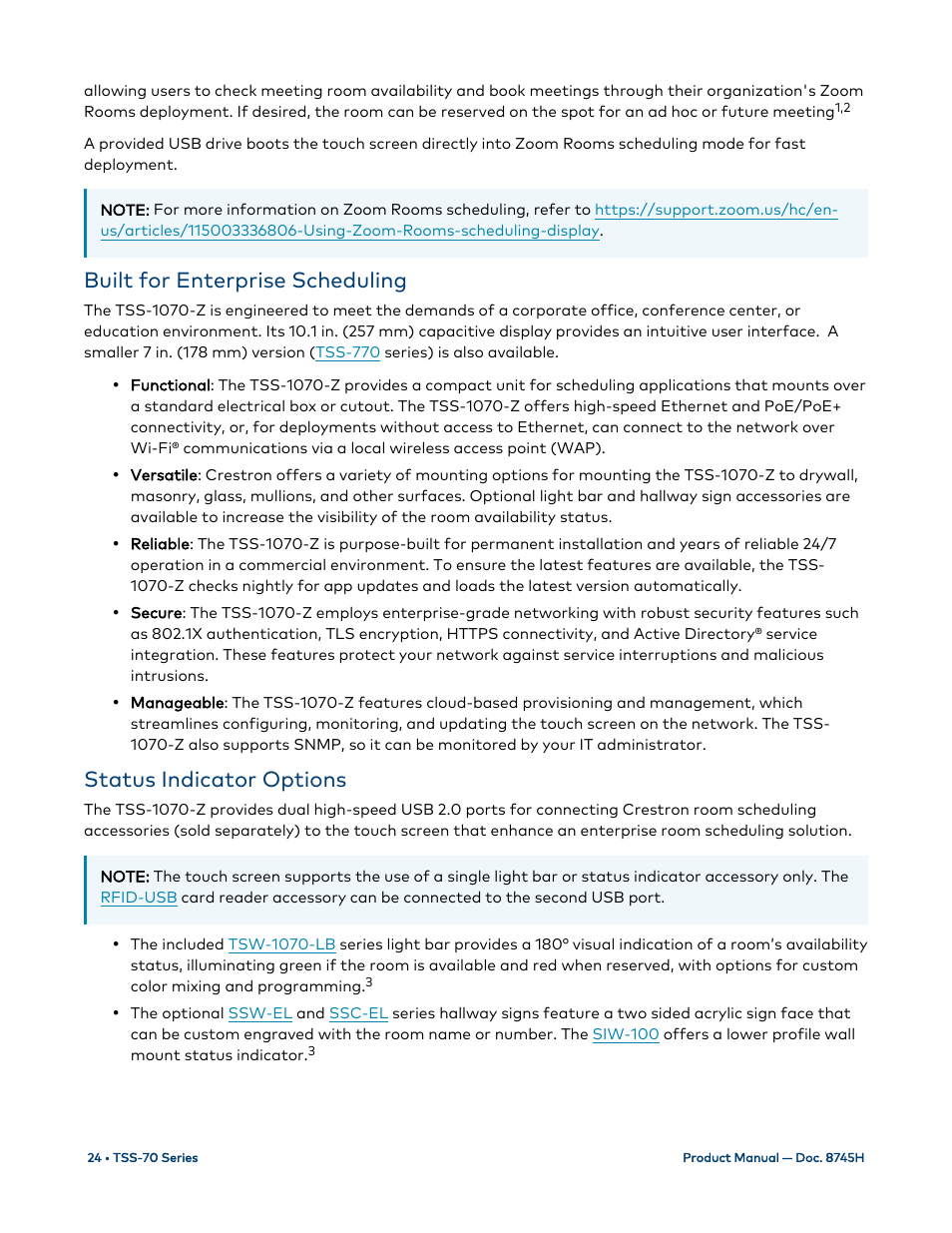 allowing users to check meeting room availability and book meetings through their organization's Zoom Rooms deployment. If desired, the room can be reserved on the spot for an ad hoc or future meeting$^{1,2}$

A provided USB drive boots the touch screen directly into Zoom Rooms scheduling mode for fast deployment.

NOTE: For more information on Zoom Rooms scheduling, refer to https://support.zoom.us/hc/en-us/articles/115003336806-Using-Zoom-Rooms-scheduling-display.

Built for Enterprise Scheduling

The TSS-1070-Z is engineered to meet the demands of a corporate office, conference center, or education environment. Its 10.1 in. (257 mm) capacitive display provides an intuitive user interface. A smaller 7 in. (178 mm) version (TSS-770 series) is also available.

• Functional: The TSS-1070-Z provides a compact unit for scheduling applications that mounts over a standard electrical box or cutout. The TSS-1070-Z offers high-speed Ethernet and PoE/PoE+ connectivity, or, for deployments without access to Ethernet, can connect to the network over Wi-Fi® communications via a local wireless access point (WAP).

• Versatile: Crestron offers a variety of mounting options for mounting the TSS-1070-Z to drywall, masonry, glass, mullions, and other surfaces. Optional light bar and hallway sign accessories are available to increase the visibility of the room availability status.

• Reliable: The TSS-1070-Z is purpose-built for permanent installation and years of reliable 24/7 operation in a commercial environment. To ensure the latest features are available, the TSS-1070-Z checks nightly for app updates and loads the latest version automatically.

• Secure: The TSS-1070-Z employs enterprise-grade networking with robust security features such as 802.1X authentication, TLS encryption, HTTPS connectivity, and Active Directory® service integration. These features protect your network against service interruptions and malicious intrusions.

• Manageable: The TSS-1070-Z features cloud-based provisioning and management, which streamlines configuring, monitoring, and updating the touch screen on the network. The TSS-1070-Z also supports SNMP, so it can be monitored by your IT administrator.

Status Indicator Options

The TSS-1070-Z provides dual high-speed USB 2.0 ports for connecting Crestron room scheduling accessories (sold separately) to the touch screen that enhance an enterprise room scheduling solution.

NOTE: The touch screen supports the use of a single light bar or status indicator accessory only. The RFID-USB card reader accessory can be connected to the second USB port.

• The included TSW-1070-LB series light bar provides a 180° visual indication of a room's availability status, illuminating green if the room is available and red when reserved, with options for custom color mixing and programming.$^{3}$

• The optional SSW-EL and SSC-EL series hallway signs feature a two sided acrylic sign face that can be custom engraved with the room name or number. The SIW-100 offers a lower profile wall mount status indicator.$^{3}$

24 • TSS-70 Series

Product Manual — Doc. 8745H